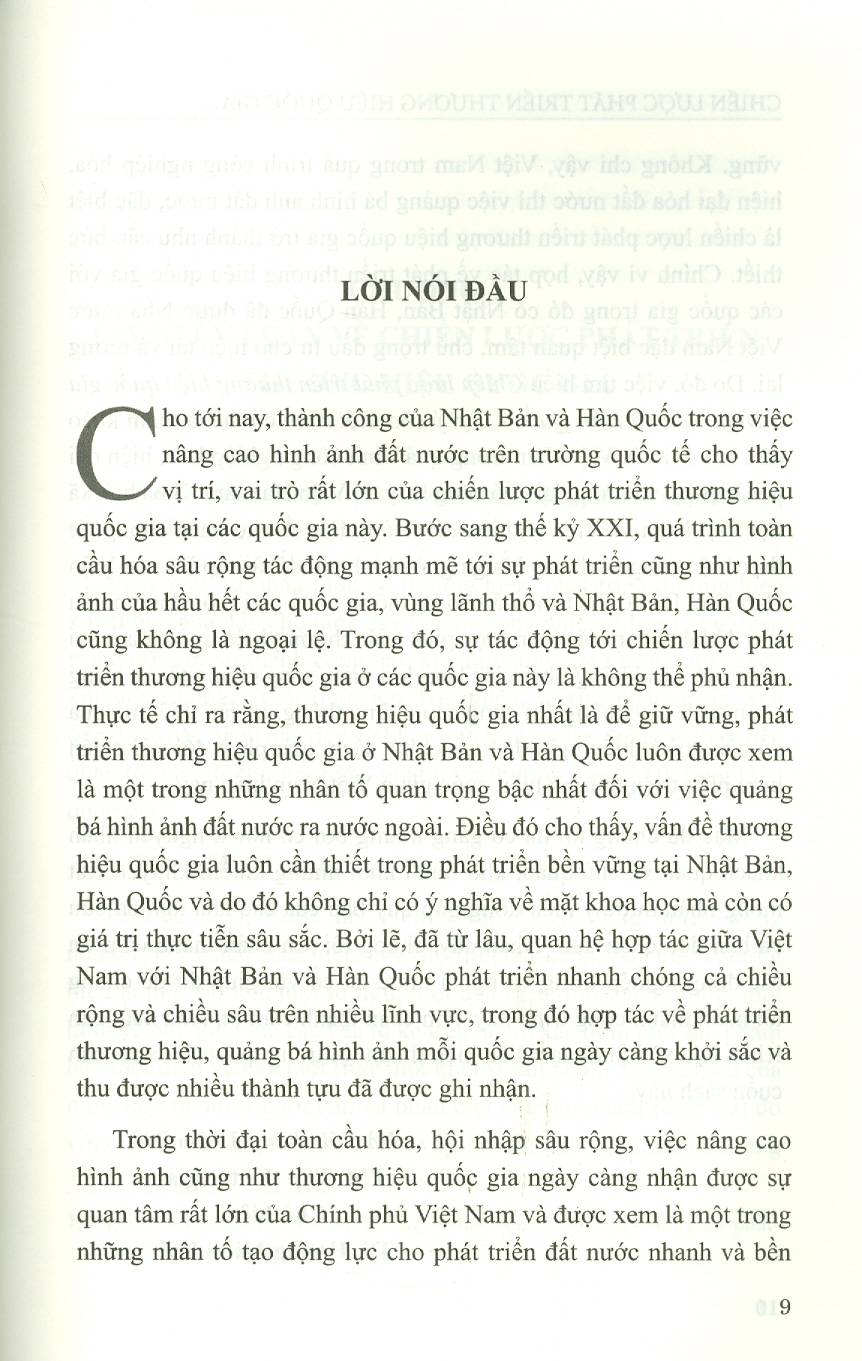 LỜI NÓI ĐẦU

Cho tới nay, thành công của Nhật Bản và Hàn Quốc trong việc nâng cao hình ảnh đất nước trên trường quốc tế cho thấy vị trí, vai trò rất lớn của chiến lược phát triển thương hiệu quốc gia tại các quốc gia này. Bước sang thế kỷ XXI, quá trình toàn cầu hóa sâu rộng tác động mạnh mẽ tới sự phát triển cũng như hình ảnh của hầu hết các quốc gia, vùng lãnh thổ và Nhật Bản, Hàn Quốc cũng không là ngoại lệ. Trong đó, sự tác động tới chiến lược phát triển thương hiệu quốc gia ở các quốc gia này là không thể phủ nhận. Thực tế chỉ ra rằng, thương hiệu quốc gia nhất là để giữ vững, phát triển thương hiệu quốc gia ở Nhật Bản và Hàn Quốc luôn được xem là một trong những nhân tố quan trọng bậc nhất đối với việc quảng bá hình ảnh đất nước ra nước ngoài. Điều đó cho thấy, vấn đề thương hiệu quốc gia luôn cần thiết trong phát triển bền vững tại Nhật Bản, Hàn Quốc và do đó không chỉ có ý nghĩa về mặt khoa học mà còn có giá trị thực tiễn sâu sắc. Bởi lẽ, đã từ lâu, quan hệ hợp tác giữa Việt Nam với Nhật Bản và Hàn Quốc phát triển nhanh chóng cả chiều rộng và chiều sâu trên nhiều lĩnh vực, trong đó hợp tác về phát triển thương hiệu, quảng bá hình ảnh mỗi quốc gia ngày càng khởi sắc và thu được nhiều thành tựu đã được ghi nhận.

Trong thời đại toàn cầu hóa, hội nhập sâu rộng, việc nâng cao hình ảnh cũng như thương hiệu quốc gia ngày càng nhận được sự quan tâm rất lớn của Chính phủ Việt Nam và được xem là một trong những nhân tố tạo động lực cho phát triển đất nước nhanh và bền

9